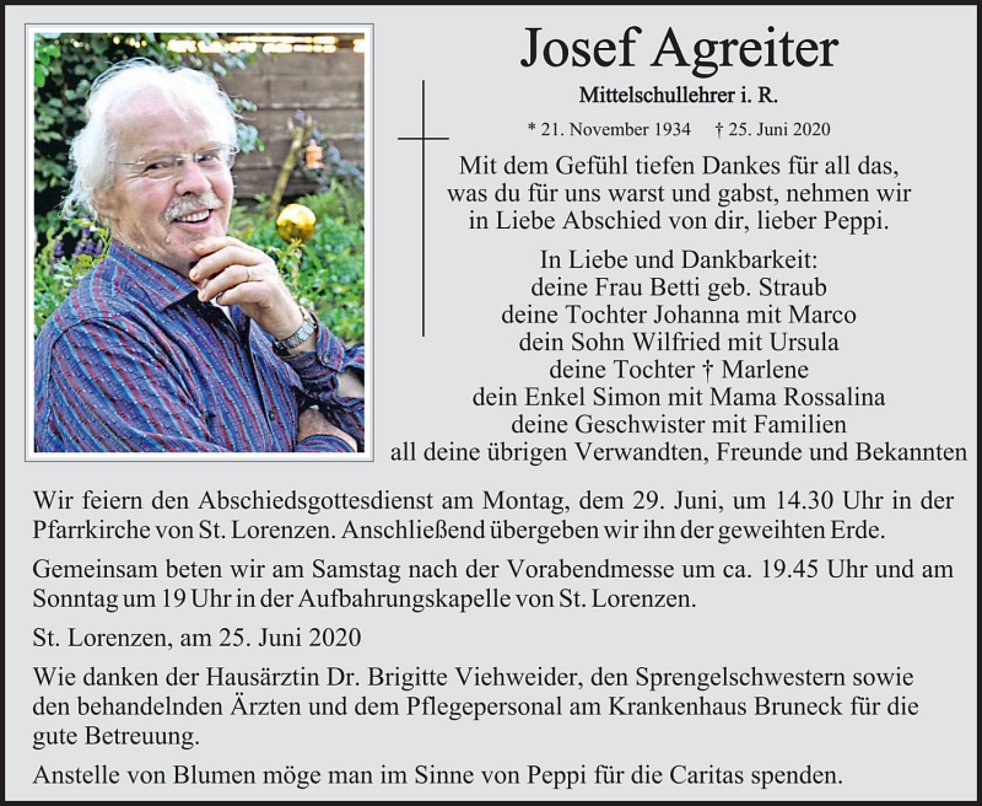 Josef Agreiter

Mittelschullehrer i. R.

* 21. November 1934 † 25. Juni 2020

Mit dem Gefühl tiefen Dankes für all das, was du für uns warst und gabst, nehmen wir in Liebe Abschied von dir, lieber Peppi.

In Liebe und Dankbarkeit:
deine Frau Betti geb. Straub
deine Tochter Johanna mit Marco
dein Sohn Wilfried mit Ursula
deine Tochter † Marlene
dein Enkel Simon mit Mama Rossalina
deine Geschwister mit Familien
all deine übrigen Verwandten, Freunde und Bekannten

Wir feiern den Abschiedsgottesdienst am Montag, dem 29. Juni, um 14.30 Uhr in der Pfarrkirche von St. Lorenzen. Anschließend übergeben wir ihn der geweihten Erde.

Gemeinsam beten wir am Samstag nach der Vorabendmesse um ca. 19.45 Uhr und am Sonntag um 19 Uhr in der Aufbahrungskapelle von St. Lorenzen.

St. Lorenzen, am 25. Juni 2020

Wie danken der Hausärztin Dr. Brigitte Viehweider, den Sprengelschwestern sowie den behandelnden Ärzten und dem Pflegepersonal am Krankenhaus Bruneck für die gute Betreuung.

Anstelle von Blumen möge man im Sinne von Peppi für die Caritas spenden.